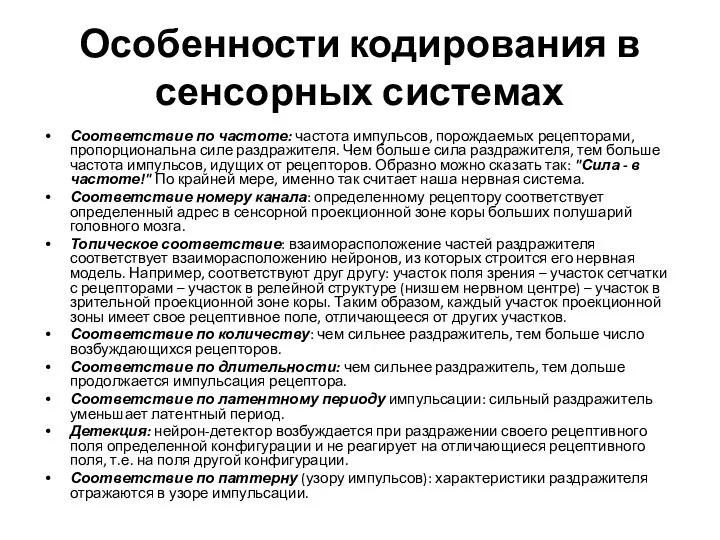 Особенности кодирования в сенсорных системах

• Соответствие по частоте: частота импульсов, порождаемых рецепторами, пропорциональна силе раздражителя. Чем больше сила раздражителя, тем больше частота импульсов, идущих от рецепторов. Образно можно сказать так: "Сила - в частоте!" По крайней мере, именно так считает наша нервная система.
• Соответствие номеру канала: определенному рецептору соответствует определенный адрес в сенсорной проекционной зоне коры больших полушарий головного мозга.
• Топическое соответствие: взаиморасположение частей раздражителя соответствует взаиморасположению нейронов, из которых строится его нервная модель. Например, соответствуют друг другу: участок поля зрения – участок сетчатки с рецепторами – участок в релейной структуре (низшем нервном центре) – участок в зрительной проекционной зоне коры. Таким образом, каждый участок проекционной зоны имеет свое рецептивное поле, отличающееся от других участков.
• Соответствие по количеству: чем сильнее раздражитель, тем больше число возбуждающихся рецепторов.
• Соответствие по длительности: чем сильнее раздражитель, тем дольше продолжается импульсация рецептора.
• Соответствие по латентному периоду импульсации: сильный раздражитель уменьшает латентный период.
• Детекция: нейрон-детектор возбуждается при раздражении своего рецептивного поля определенной конфигурации и не реагирует на отличающиеся рецептивного поля, т.е. на поля другой конфигурации.
• Соответствие по паттерну (узору импульсов): характеристики раздражителя отражаются в узоре импульсации.